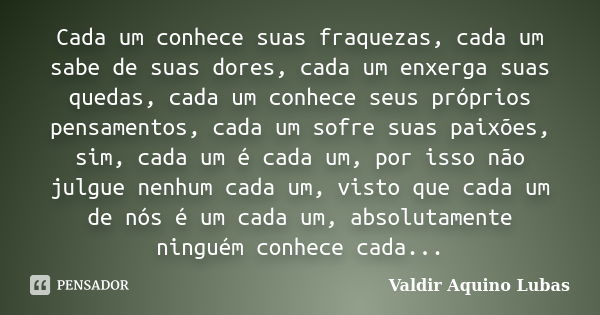 Cada um conhece suas fraquezas, cada um sabe de suas dores, cada um enxerga suas quedas, cada um conhece seus próprios pensamentos, cada um sofre suas paixões, sim, cada um é cada um, por isso não julgue nenhum cada um, visto que cada um de nós é um cada um, absolutamente ninguém conhece cada...

PENSADOR

Valdir Aquino Lubas